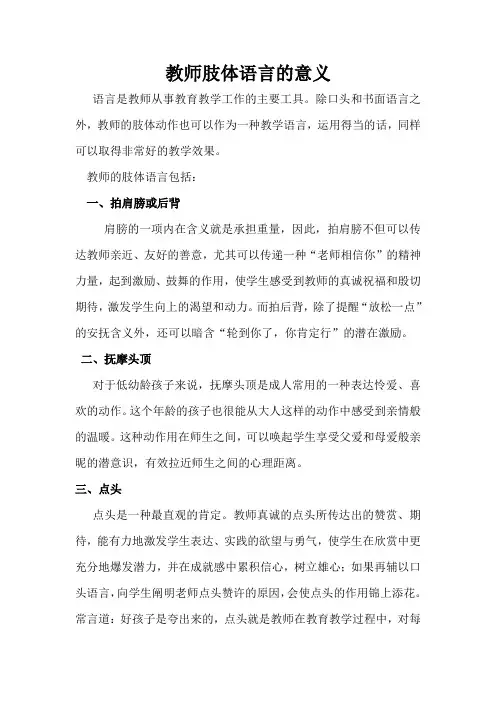 教师肢体语言的意义

语言是教师从事教育教学工作的主要工具。除口头和书面语言之外，教师的肢体动作也可以作为一种教学语言，运用得当的话，同样可以取得非常好的教学效果。

教师的肢体语言包括：

一、拍肩膀或后背

肩膀的一项内在含义就是承担重量，因此，拍肩膀不但可以传达教师亲近、友好的善意，尤其可以传递一种“老师相信你”的精神力量，起到激励、鼓舞的作用，使学生感受到教师的真诚祝福和殷切期待，激发学生向上的渴望和动力。而拍后背，除了提醒“放松一点”的安抚含义外，还可以暗含“轮到你了，你肯定行”的潜在激励。

二、抚摩头顶

对于低幼龄孩子来说，抚摩头顶是成人常用的一种表达怜爱、喜欢的动作。这个年龄的孩子也很能从大人这样的动作中感受到亲情般的温暖。这种动作用在师生之间，可以唤起学生享受父爱和母爱般亲昵的潜意识，有效拉近师生之间的心理距离。

三、点头

点头是一种最直观的肯定。教师真诚的点头所传达出的赞赏、期待，能有力地激发学生表达、实践的欲望与勇气，使学生在欣赏中更充分地爆发潜力，并在成就感中累积信心，树立雄心；如果再辅以口头语言，向学生阐明老师点头赞许的原因，会使点头的作用锦上添花。常言道：好孩子是夸出来的，点头就是教师在教育教学过程中，对每